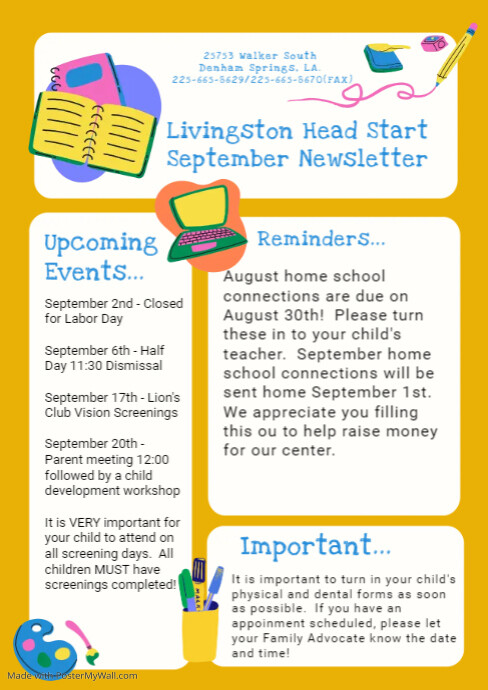 25753 Walker South
Denham Springs, LA.
225-665-5629/225-665-5670(FAX)

Livingston Head Start
September Newsletter

Upcoming Events...

September 2nd - Closed for Labor Day

September 6th - Half Day 11:30 Dismissal

September 17th - Lion's Club Vision Screenings

September 20th - Parent meeting 12:00 followed by a child development workshop

It is VERY important for your child to attend on all screening days. All children MUST have screenings completed!

Reminders...

August home school connections are due on August 30th! Please turn these in to your child's teacher. September home school connections will be sent home September 1st. We appreciate you filling this ou to help raise money for our center.

Important...

It is important to turn in your child's physical and dental forms as soon as possible. If you have an appoinment scheduled, please let your Family Advocate know the date and time!

Made with PosterMyWall.com